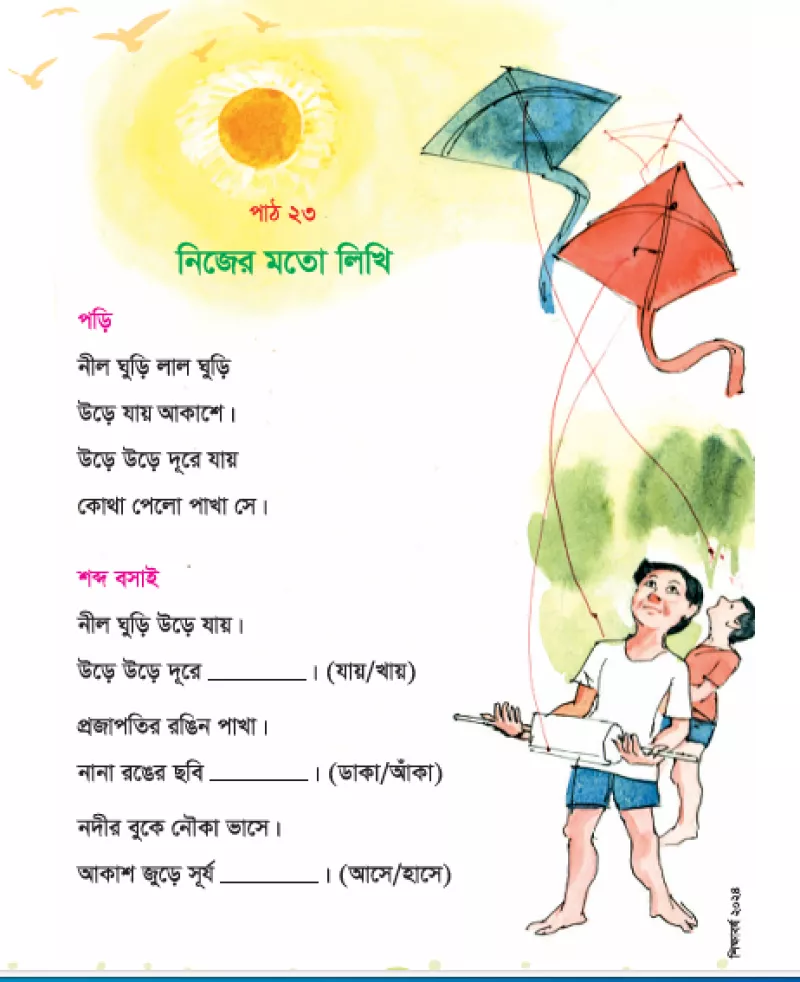 পাঠ ২৩

নিজের মতো লিখি

পড়ি

নীল ঘুড়ি লাল ঘুড়ি
উড়ে যায় আকাশে।
উড়ে উড়ে দূরে যায়
কোথা পেলো পাখা সে।

শব্দ বসাই

নীল ঘুড়ি উড়ে যায়।
উড়ে উড়ে দূরে ________। (যায়/খায়)

প্রজাপতির রঙিন পাখা।
নানা রঙের ছবি ________। (ডাকা/আঁকা)

নদীর বুকে নৌকা ভাসে।
আকাশ জুড়ে সূর্য ________। (আসে/হাসে)

শিক্ষাবর্ষ ২০২৪